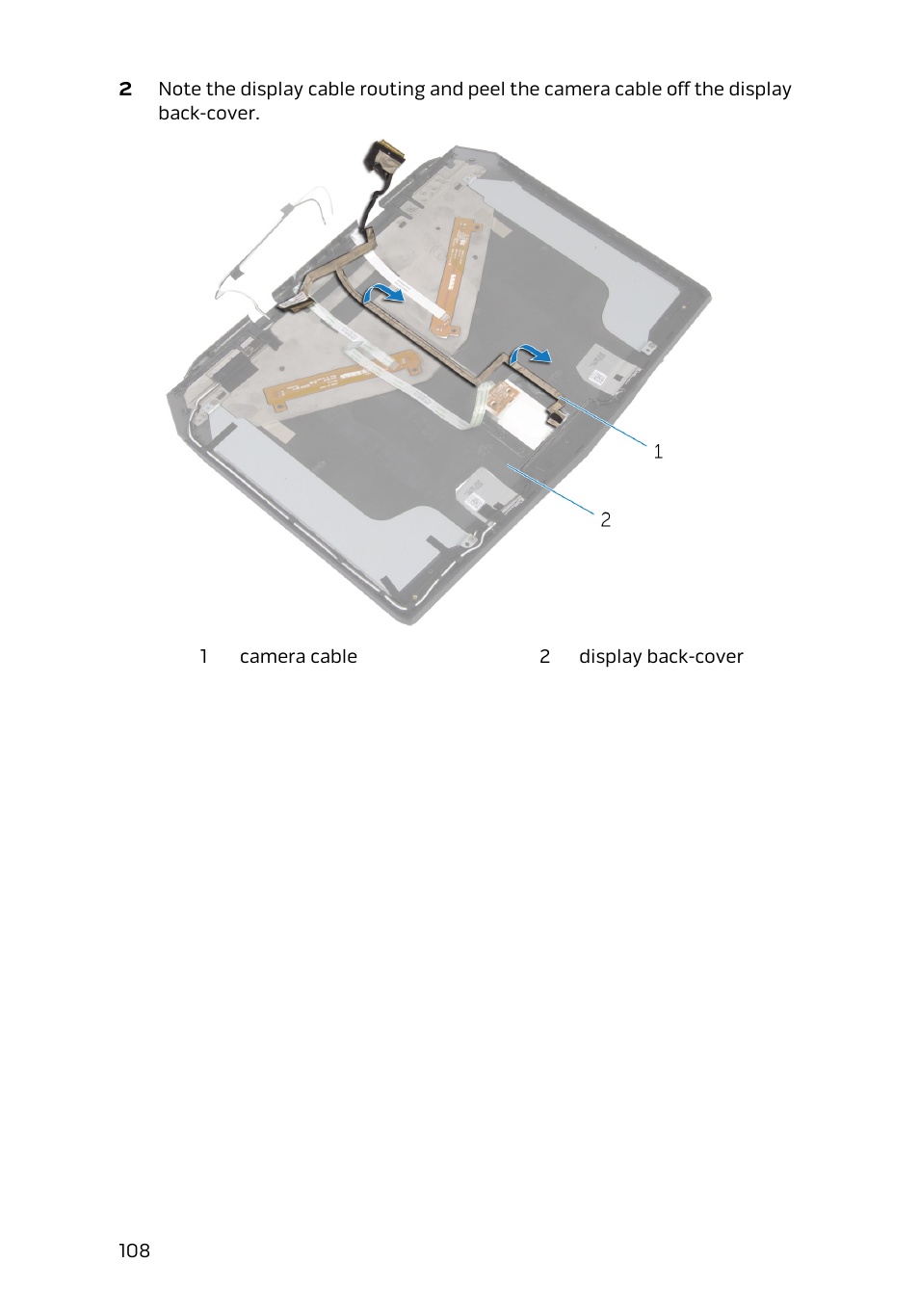 2 Note the display cable routing and peel the camera cable off the display back-cover.

1

2

1 camera cable

2 display back-cover

108